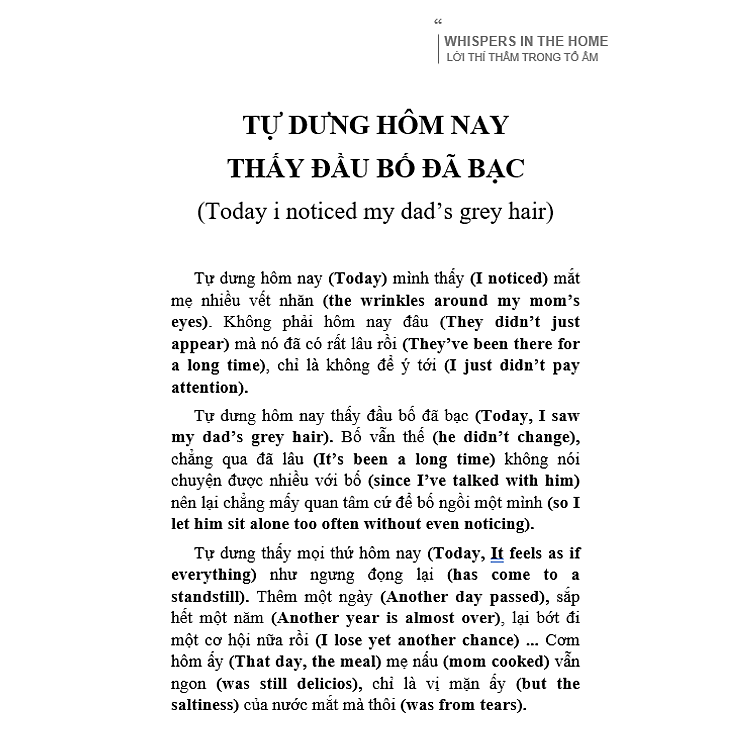 “
WHISPERS IN THE HOME
LỜI THÌ THẦM TRONG TỔ ẤM

TỰ DƯNG HÔM NAY
THẤY ĐẦU BỐ ĐÃ BẠC
(Today i noticed my dad’s grey hair)

Tự dưng hôm nay (Today) mình thấy (I noticed) mắt mẹ nhiều vết nhăn (the wrinkles around my mom’s eyes). Không phải hôm nay đâu (They didn’t just appear) mà nó đã có rất lâu rồi (They’ve been there for a long time), chỉ là không để ý tới (I just didn’t pay attention).

Tự dưng hôm nay thấy đầu bố đã bạc (Today, I saw my dad’s grey hair). Bố vẫn thế (he didn’t change), chẳng qua đã lâu (It’s been a long time) không nói chuyện được nhiều với bố (since I’ve talked with him) nên lại chẳng mấy quan tâm cứ để bố ngồi một mình (so I let him sit alone too often without even noticing).

Tự dưng thấy mọi thứ hôm nay (Today, It feels as if everything) như ngưng đọng lại (has come to a standstill). Thêm một ngày (Another day passed), sắp hết một năm (Another year is almost over), lại bớt đi một cơ hội nữa rồi (I lose yet another chance) ... Cơm hôm ấy (That day, the meal) mẹ nấu (mom cooked) vẫn ngon (was still delicios), chỉ là vị mặn ấy (but the saltiness) của nước mắt mà thôi (was from tears).